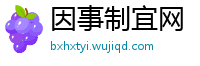 因事制宜网
bxhxtyi.wujiqd.com